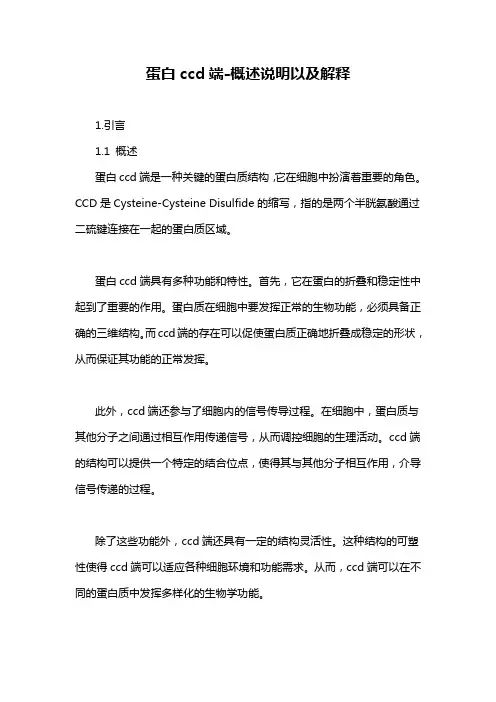 蛋白 ccd 端-概述说明以及解释

1.引言

1.1 概述

蛋白 ccd 端是一种关键的蛋白质结构,它在细胞中扮演着重要的角色。CCD 是 Cysteine-Cysteine Disulfide 的缩写，指的是两个半胱氨酸通过二硫键连接在一起的蛋白质区域。

蛋白 ccd 端具有多种功能和特性。首先，它在蛋白的折叠和稳定性中起到了重要的作用。蛋白质在细胞中要发挥正常的生物功能，必须具备正确的三维结构。而 ccd 端的存在可以促使蛋白质正确地折叠成稳定的形状，从而保证其功能的正常发挥。

此外，ccd 端还参与了细胞内的信号传导过程。在细胞中，蛋白质与其他分子之间通过相互作用传递信号，从而调控细胞的生理活动。ccd 端的结构可以提供一个特定的结合位点，使得其与其他分子相互作用，介导信号传递的过程。

除了这些功能外，ccd 端还具有一定的结构灵活性。这种结构的可塑性使得 ccd 端可以适应各种细胞环境和功能需求。从而，ccd 端可以在不同的蛋白质中发挥多样化的生物学功能。